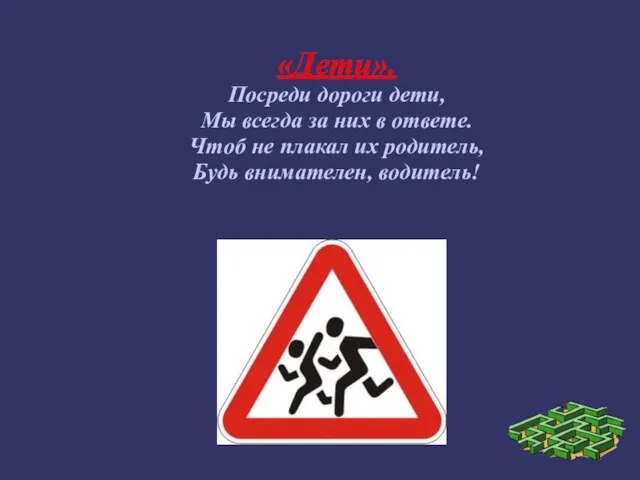 «Дети».
Посреди дороги дети,
Мы всегда за них в ответе.
Чтоб не плакал их родитель,
Будь внимателен, водитель!